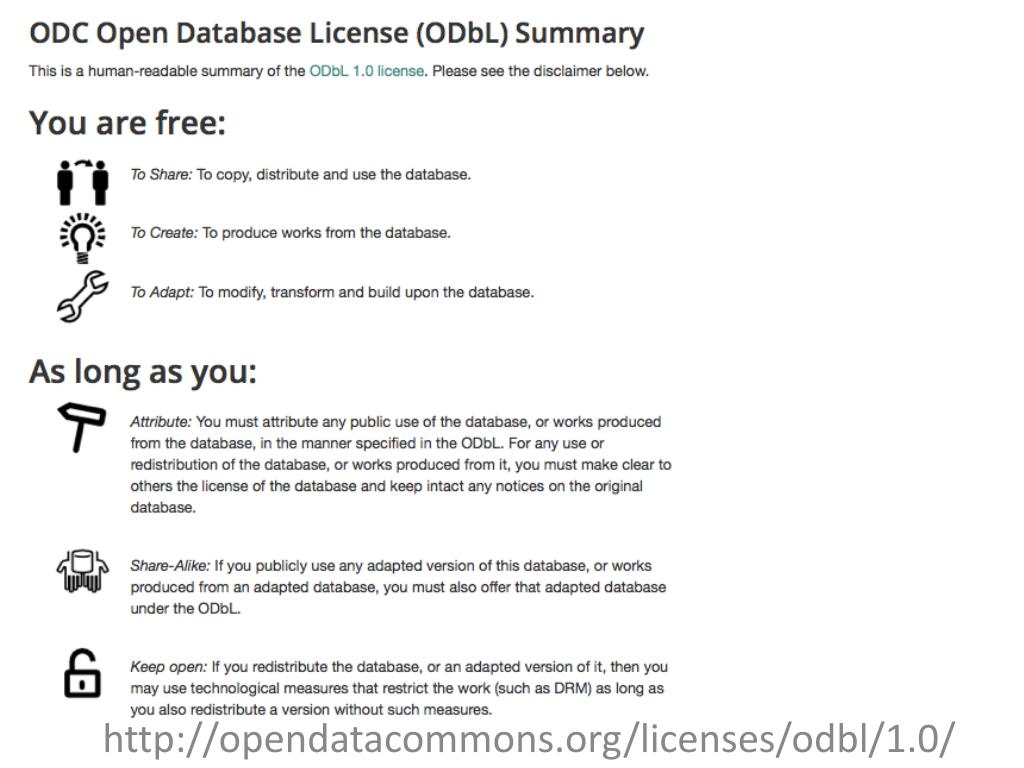 ODC Open Database License (ODbL) Summary

This is a human-readable summary of the ODbL 1.0 license. Please see the disclaimer below.

You are free:

To Share: To copy, distribute and use the database.

To Create: To produce works from the database.

To Adapt: To modify, transform and build upon the database.

As long as you:

Attribute: You must attribute any public use of the database, or works produced from the database, in the manner specified in the ODbL. For any use or redistribution of the database, or works produced from it, you must make clear to others the license of the database and keep intact any notices on the original database.

Share-Alike: If you publicly use any adapted version of this database, or works produced from an adapted database, you must also offer that adapted database under the ODbL.

Keep open: If you redistribute the database, or an adapted version of it, then you may use technological measures that restrict the work (such as DRM) as long as you also redistribute a version without such measures.

http://opendatacommons.org/licenses/odbl/1.0/